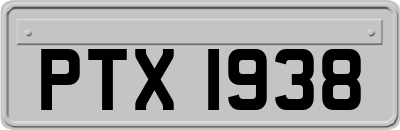 PTX 1938